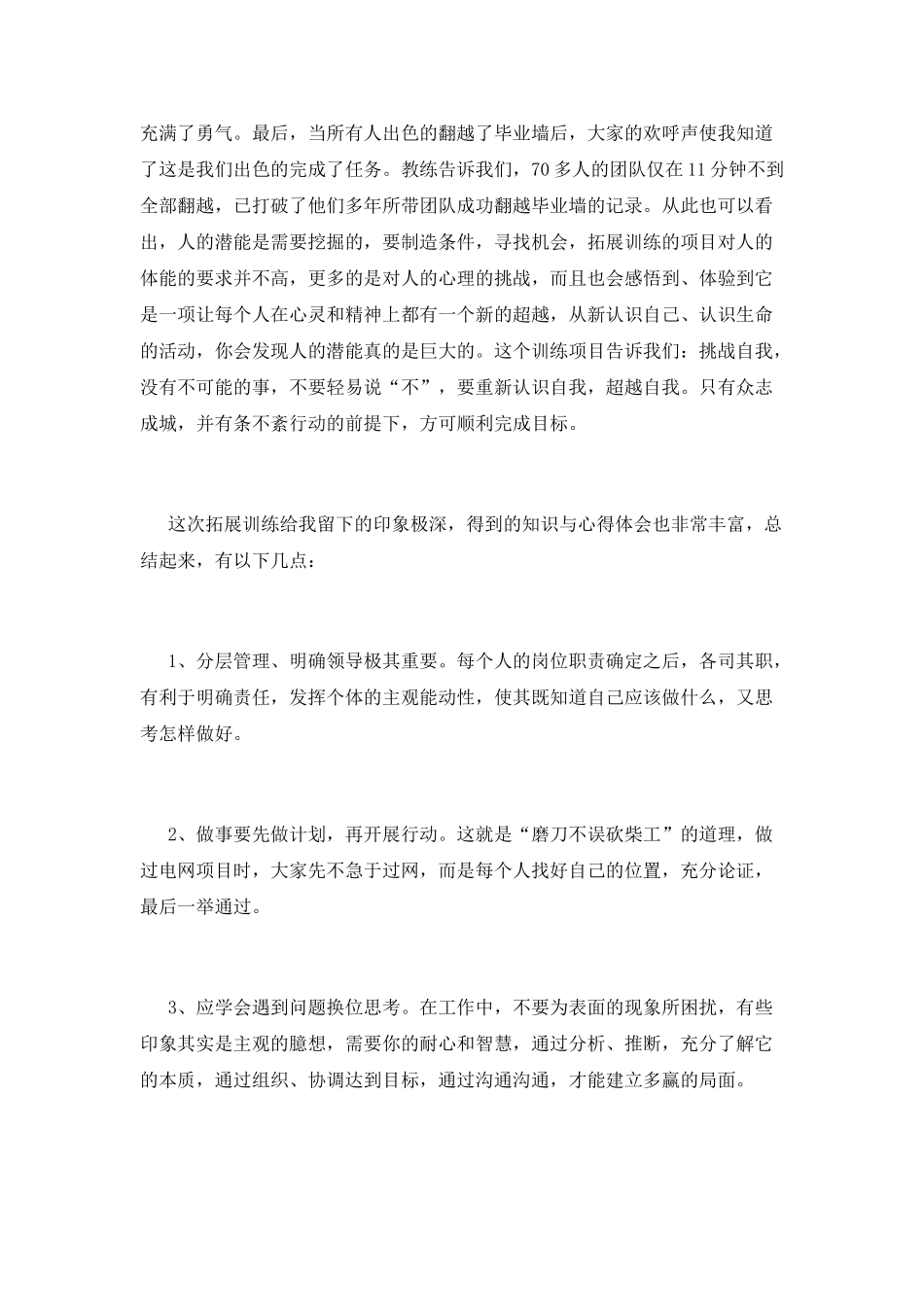 充满了勇气。最后，当所有人出色的翻越了毕业墙后，大家的欢呼声使我知道了这是我们出色的完成了任务。教练告诉我们，70多人的团队仅在11分钟不到全部翻越，已打破了他们多年所带团队成功翻越毕业墙的记录。从此也可以看出，人的潜能是需要挖掘的，要制造条件，寻找机会，拓展训练的项目对人的体能的要求并不高，更多的是对人的心理的挑战，而且也会感悟到、体验到它是一项让每个人在心灵和精神上都有一个新的超越，从新认识自己、认识生命的活动，你会发现人的潜能真的是巨大的。这个训练项目告诉我们：挑战自我，没有不可能的事，不要轻易说“不”，要重新认识自我，超越自我。只有众志成城，并有条不紊行动的前提下，方可顺利完成目标。

这次拓展训练给我留下的印象极深，得到的知识与心得体会也非常丰富，总结起来，有以下几点：

1、分层管理、明确领导极其重要。每个人的岗位职责确定之后，各司其职，有利于明确责任，发挥个体的主观能动性，使其既知道自己应该做什么，又思考怎样做好。

2、做事要先做计划，再开展行动。这就是“磨刀不误砍柴工”的道理，做过电网项目时，大家先不急于过网，而是每个人找好自己的位置，充分论证，最后一举通过。

3、应学会遇到问题换位思考。在工作中，不要为表面的现象所困扰，有些印象其实是主观的臆想，需要你的耐心和智慧，通过分析、推断，充分了解它的本质，通过组织、协调达到目标，通过沟通沟通，才能建立多赢的局面。